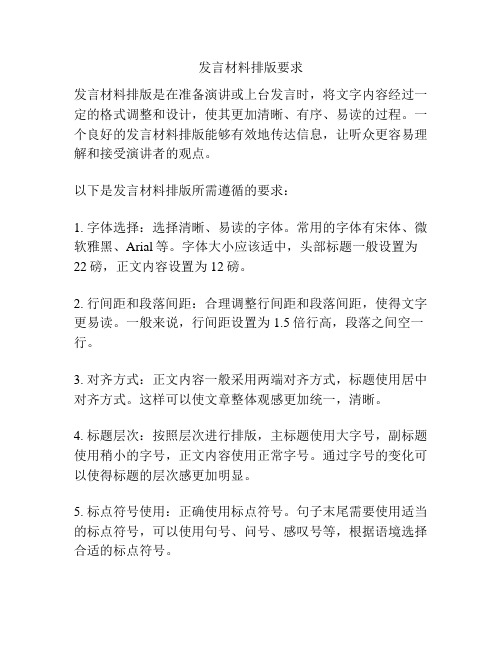 发言材料排版要求

发言材料排版是在准备演讲或上台发言时，将文字内容经过一定的格式调整和设计，使其更加清晰、有序、易读的过程。一个良好的发言材料排版能够有效地传达信息，让听众更容易理解和接受演讲者的观点。

以下是发言材料排版所需遵循的要求：

1. 字体选择：选择清晰、易读的字体。常用的字体有宋体、微软雅黑、Arial 等。字体大小应该适中，头部标题一般设置为 22 磅，正文内容设置为 12 磅。

2. 行间距和段落间距：合理调整行间距和段落间距，使得文字更易读。一般来说，行间距设置为 1.5 倍行高，段落之间空一行。

3. 对齐方式：正文内容一般采用两端对齐方式，标题使用居中对齐方式。这样可以使文章整体观感更加统一，清晰。

4. 标题层次：按照层次进行排版，主标题使用大字号，副标题使用稍小的字号，正文内容使用正常字号。通过字号的变化可以使得标题的层次感更加明显。

5. 标点符号使用：正确使用标点符号。句子末尾需要使用适当的标点符号，可以使用句号、问号、感叹号等，根据语境选择合适的标点符号。